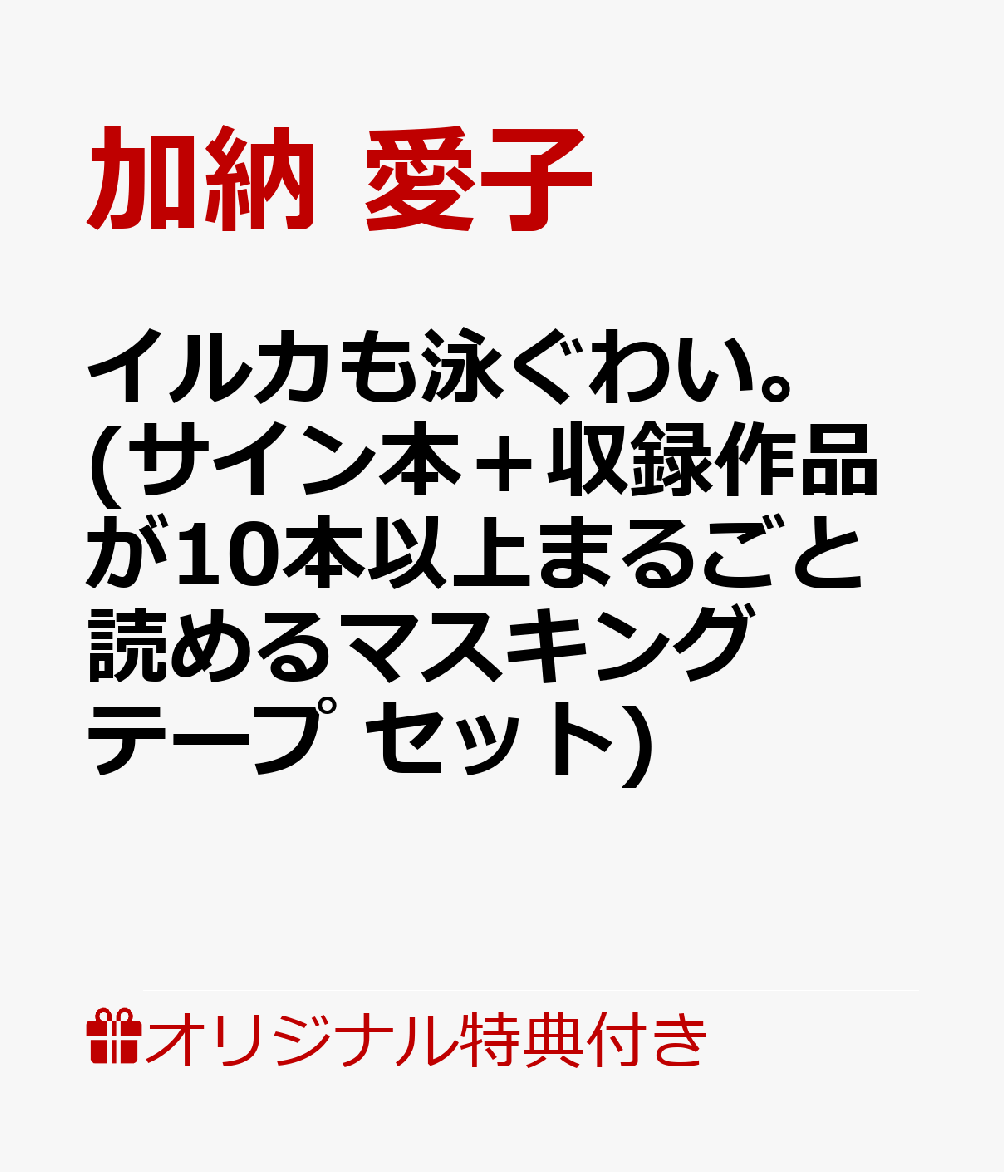 加納 愛子

イルカも泳ぐわい。(サイン本＋収録作品が10本以上まるごと読めるマスキングテープ セット)

オリジナル特典付き